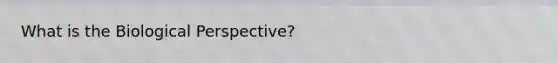 What is the Biological Perspective?